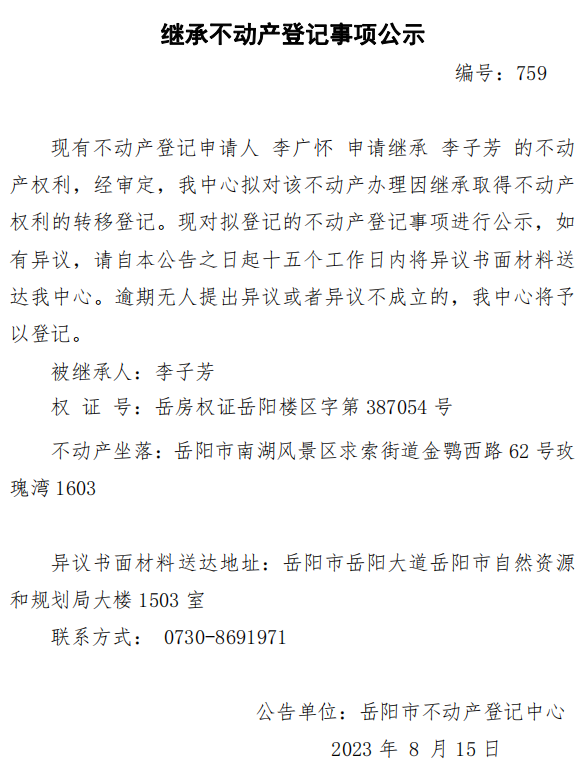 继承不动产登记事项公示

编号：759

现有不动产登记申请人 李广怀 申请继承 李子芳 的不动产权利，经审定，我中心拟对该不动产办理因继承取得不动产权利的转移登记。现对拟登记的不动产登记事项进行公示，如有异议，请自本公告之日起十五个工作日内将异议书面材料送达我中心。逾期无人提出异议或者异议不成立的，我中心将予以登记。

被继承人：李子芳

权 证 号：岳房权证岳阳楼区字第387054号

不动产坐落：岳阳市南湖风景区求索街道金鹗西路62号玫瑰湾1603

异议书面材料送达地址：岳阳市岳阳大道岳阳市自然资源和规划局大楼1503室

联系方式： 0730-8691971

公告单位：岳阳市不动产登记中心

2023年8月15日